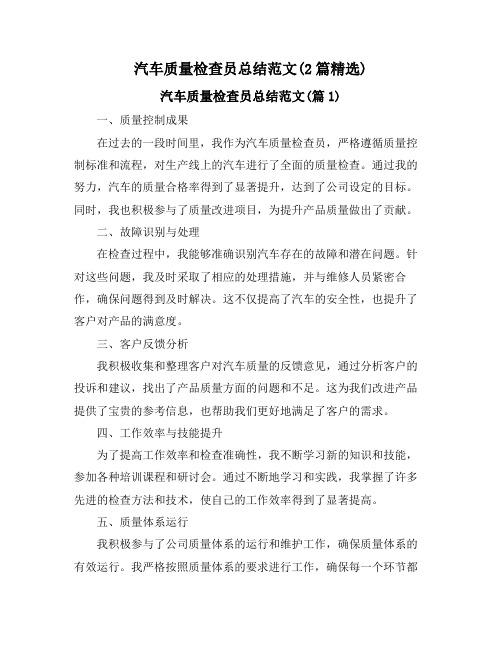 汽车质量检查员总结范文(2篇精选)

汽车质量检查员总结范文(篇1)

一、质量控制成果

在过去的一段时间里，我作为汽车质量检查员，严格遵循质量控制标准和流程，对生产线上的汽车进行了全面的质量检查。通过我的努力，汽车的质量合格率得到了显著提升，达到了公司设定的目标。同时，我也积极参与了质量改进项目，为提升产品质量做出了贡献。

二、故障识别与处理

在检查过程中，我能够准确识别汽车存在的故障和潜在问题。针对这些问题，我及时采取了相应的处理措施，并与维修人员紧密合作，确保问题得到及时解决。这不仅提高了汽车的安全性，也提升了客户对产品的满意度。

三、客户反馈分析

我积极收集和整理客户对汽车质量的反馈意见，通过分析客户的投诉和建议，找出了产品质量方面的问题和不足。这为我们改进产品提供了宝贵的参考信息，也帮助我们更好地满足了客户的需求。

四、工作效率与技能提升

为了提高工作效率和检查准确性，我不断学习新的知识和技能，参加各种培训课程和研讨会。通过不断地学习和实践，我掌握了许多先进的检查方法和技术，使自己的工作效率得到了显著提高。

五、质量体系运行

我积极参与了公司质量体系的运行和维护工作，确保质量体系的有效运行。我严格按照质量体系的要求进行工作，确保每一个环节都